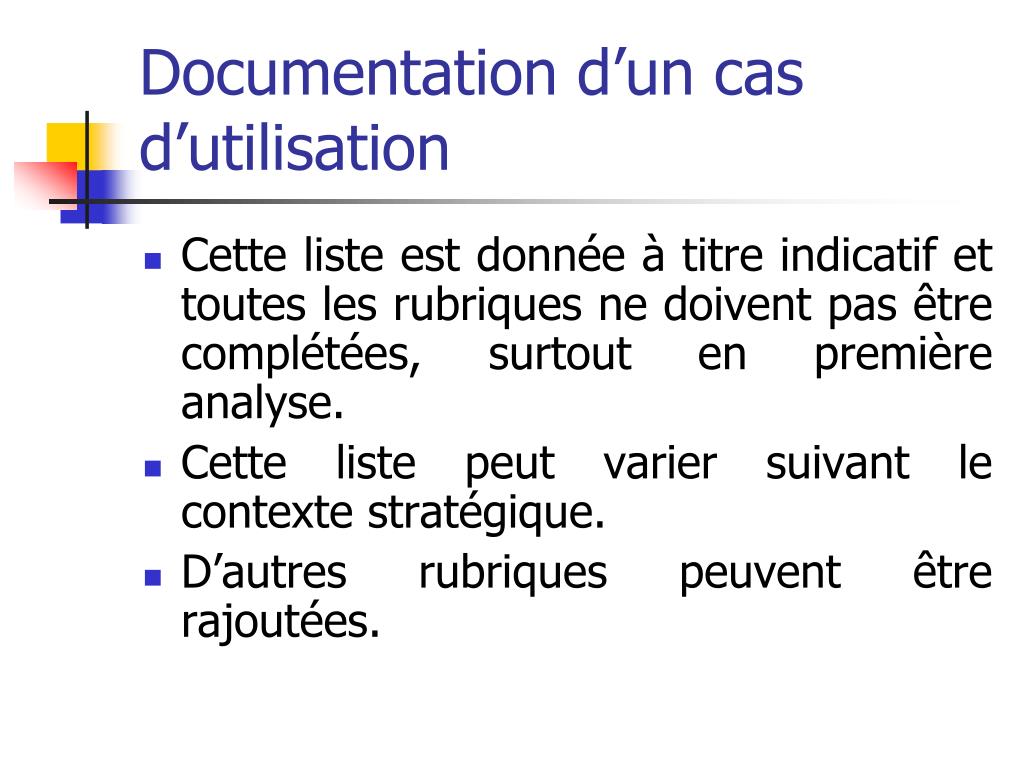 Documentation d’un cas d’utilisation

- Cette liste est donnée à titre indicatif et toutes les rubriques ne doivent pas être complétées, surtout en première analyse.
- Cette liste peut varier suivant le contexte stratégique.
- D’autres rubriques peuvent être rajoutées.